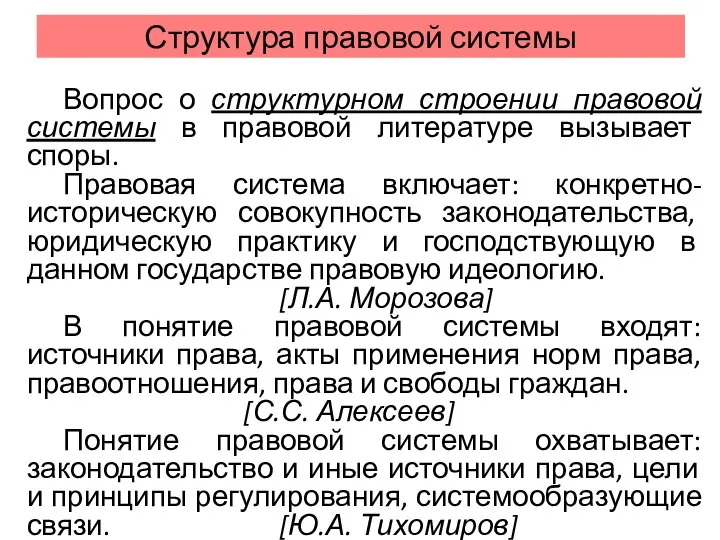 Структура правовой системы

Вопрос о структурном строении правовой системы в правовой литературе вызывает споры.

Правовая система включает: конкретно-историческую совокупность законодательства, юридическую практику и господствующую в данном государстве правовую идеологию.
[Л.А. Морозова]

В понятие правовой системы входят: источники права, акты применения норм права, правоотношения, права и свободы граждан.
[С.С. Алексеев]

Понятие правовой системы охватывает: законодательство и иные источники права, цели и принципы регулирования, системообразующие связи. [Ю.А. Тихомиров]